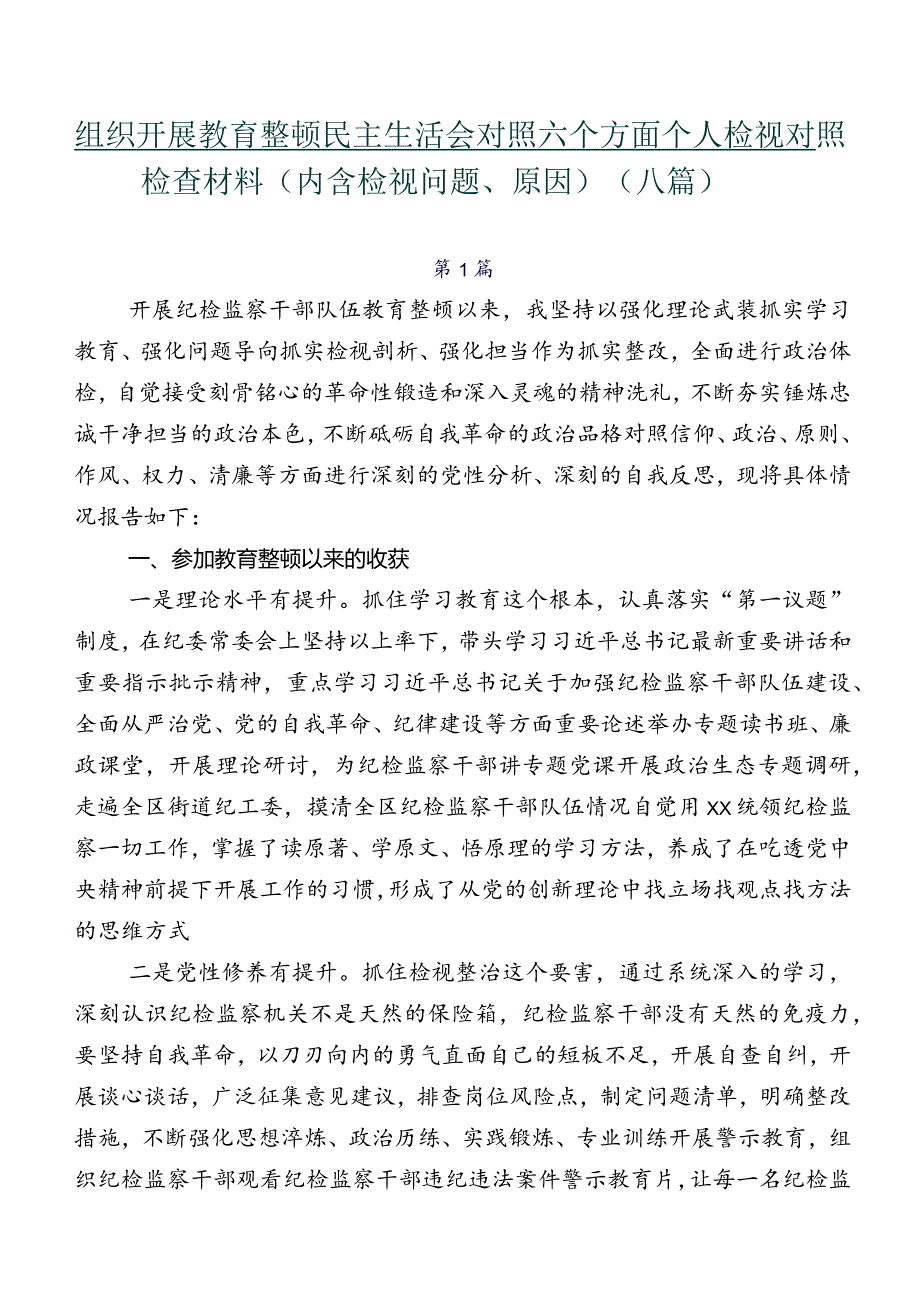 组织开展教育整顿民主生活会对照六个方面个人检视对照检查材料（内含检视问题、原因）（八篇）

第1篇

开展纪检监察干部队伍教育整顿以来，我坚持以强化理论武装抓实学习教育、强化问题导向抓实检视剖析、强化担当作为抓实整改，全面进行政治体检，自觉接受刻骨铭心的革命性锻造和深入灵魂的精神洗礼，不断夯实锤炼忠诚干净担当的政治本色，不断砥砺自我革命的政治品格对照信仰、政治、原则、作风、权力、清廉等方面进行深刻的党性分析、深刻的自我反思，现将具体情况报告如下：

一、参加教育整顿以来的收获

一是理论水平有提升。抓住学习教育这个根本，认真落实“第一议题”制度，在纪委常委会上坚持以上率下，带头学习习近平总书记最新重要讲话和重要指示批示精神，重点学习习近平总书记关于加强纪检监察干部队伍建设、全面从严治党、党的自我革命、纪律建设等方面重要论述举办专题读书班、廉政课堂，开展理论研讨，为纪检监察干部讲专题党课开展政治生态专题调研，走遍全区街道纪工委，摸清全区纪检监察干部队伍情况自觉用XX统领纪检监察一切工作，掌握了读原著、学原文、悟原理的学习方法，养成了在吃透党中央精神前提下开展工作的习惯，形成了从党的创新理论中找立场找观点找方法的思维方式

二是党性修养有提升。抓住检视整治这个要害，通过系统深入的学习，深刻认识纪检监察机关不是天然的保险箱，纪检监察干部没有天然的免疫力，要坚持自我革命，以刀刃向内的勇气直面自己的短板不足，开展自查自纠，开展谈心谈话，广泛征集意见建议，排查岗位风险点，制定问题清单，明确整改措施，不断强化思想淬炼、政治历练、实践锻炼、专业训练开展警示教育，组织纪检监察干部观看纪检监察干部违纪违法案件警示教育片，让每一名纪检监